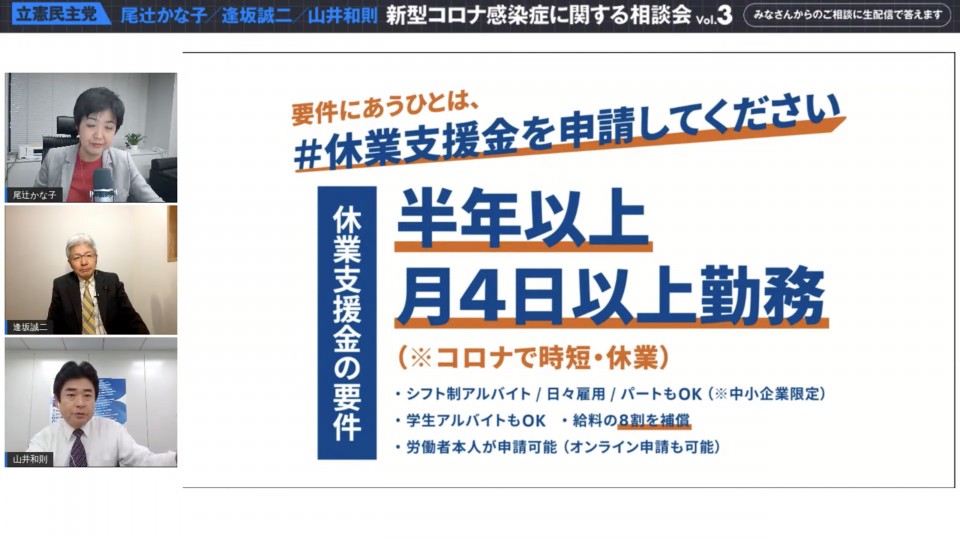 立憲民主党　尾辻かな子／逢坂誠二／山井和則　新型コロナ感染症に関する相談会 Vol.3　みなさんからのご相談に生配信で答えます

尾辻かな子

逢坂誠二

山井和則

要件にあうひとは、
#休業支援金を申請してください

休業支援金の要件

半年以上
月4日以上勤務
（※コロナで時短・休業）

・シフト制アルバイト / 日々雇用 / パートもOK（※中小企業限定）
・学生アルバイトもOK　・給料の8割を補償
・労働者本人が申請可能（オンライン申請も可能）